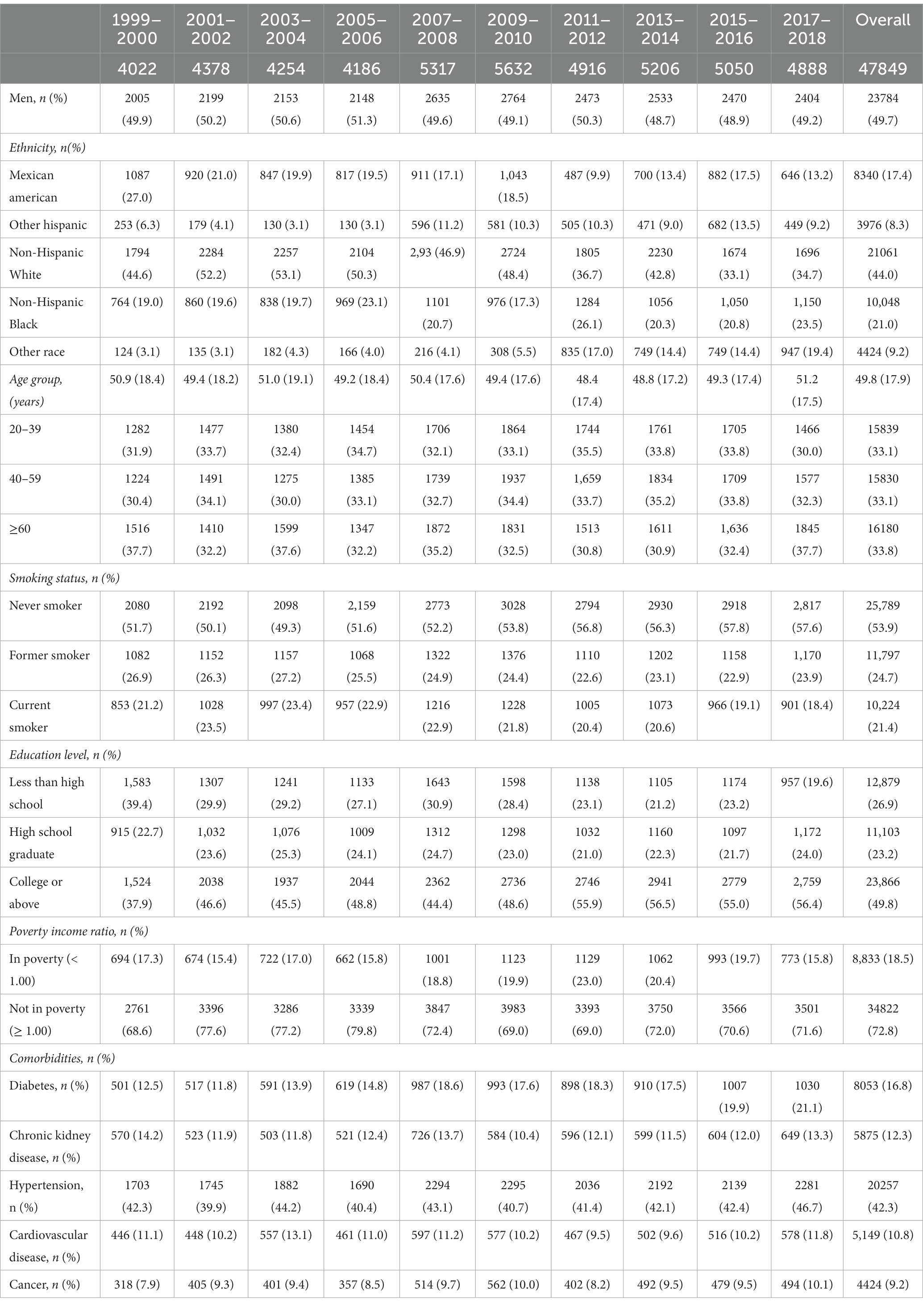 | | 1999–2000 | 2001–2002 | 2003–2004 | 2005–2006 | 2007–2008 | 2009–2010 | 2011–2012 | 2013–2014 | 2015–2016 | 2017–2018 | Overall |
|---|---|---|---|---|---|---|---|---|---|---|---|
| | 4022 | 4378 | 4254 | 4186 | 5317 | 5632 | 4916 | 5206 | 5050 | 4888 | 47849 |
| Men, n (%) | 2005 (49.9) | 2199 (50.2) | 2153 (50.6) | 2148 (51.3) | 2635 (49.6) | 2764 (49.1) | 2473 (50.3) | 2533 (48.7) | 2470 (48.9) | 2404 (49.2) | 23784 (49.7) |
| Ethnicity, n(%) | | | | | | | | | | | |
| Mexican american | 1087 (27.0) | 920 (21.0) | 847 (19.9) | 817 (19.5) | 911 (17.1) | 1,043 (18.5) | 487 (9.9) | 700 (13.4) | 882 (17.5) | 646 (13.2) | 8340 (17.4) |
| Other hispanic | 253 (6.3) | 179 (4.1) | 130 (3.1) | 130 (3.1) | 596 (11.2) | 581 (10.3) | 505 (10.3) | 471 (9.0) | 682 (13.5) | 449 (9.2) | 3976 (8.3) |
| Non-Hispanic White | 1794 (44.6) | 2284 (52.2) | 2257 (53.1) | 2104 (50.3) | 2,93 (46.9) | 2724 (48.4) | 1805 (36.7) | 2230 (42.8) | 1674 (33.1) | 1696 (34.7) | 21061 (44.0) |
| Non-Hispanic Black | 764 (19.0) | 860 (19.6) | 838 (19.7) | 969 (23.1) | 1101 (20.7) | 976 (17.3) | 1284 (26.1) | 1056 (20.3) | 1,050 (20.8) | 1,150 (23.5) | 10,048 (21.0) |
| Other race | 124 (3.1) | 135 (3.1) | 182 (4.3) | 166 (4.0) | 216 (4.1) | 308 (5.5) | 835 (17.0) | 749 (14.4) | 749 (14.4) | 947 (19.4) | 4424 (9.2) |
| Age group, (years) | 50.9 (18.4) | 49.4 (18.2) | 51.0 (19.1) | 49.2 (18.4) | 50.4 (17.6) | 49.4 (17.6) | 48.4 (17.4) | 48.8 (17.2) | 49.3 (17.4) | 51.2 (17.5) | 49.8 (17.9) |
| 20–39 | 1282 (31.9) | 1477 (33.7) | 1380 (32.4) | 1454 (34.7) | 1706 (32.1) | 1864 (33.1) | 1744 (35.5) | 1761 (33.8) | 1705 (33.8) | 1466 (30.0) | 15839 (33.1) |
| 40–59 | 1224 (30.4) | 1491 (34.1) | 1275 (30.0) | 1385 (33.1) | 1739 (32.7) | 1937 (34.4) | 1,659 (33.7) | 1834 (35.2) | 1709 (33.8) | 1577 (32.3) | 15830 (33.1) |
| ≥60 | 1516 (37.7) | 1410 (32.2) | 1599 (37.6) | 1347 (32.2) | 1872 (35.2) | 1831 (32.5) | 1513 (30.8) | 1611 (30.9) | 1,636 (32.4) | 1845 (37.7) | 16180 (33.8) |
| Smoking status, n (%) | | | | | | | | | | | |
| Never smoker | 2080 (51.7) | 2192 (50.1) | 2098 (49.3) | 2,159 (51.6) | 2773 (52.2) | 3028 (53.8) | 2794 (56.8) | 2930 (56.3) | 2918 (57.8) | 2,817 (57.6) | 25,789 (53.9) |
| Former smoker | 1082 (26.9) | 1152 (26.3) | 1157 (27.2) | 1068 (25.5) | 1322 (24.9) | 1376 (24.4) | 1110 (22.6) | 1202 (23.1) | 1158 (22.9) | 1,170 (23.9) | 11,797 (24.7) |
| Current smoker | 853 (21.2) | 1028 (23.5) | 997 (23.4) | 957 (22.9) | 1216 (22.9) | 1228 (21.8) | 1005 (20.4) | 1073 (20.6) | 966 (19.1) | 901 (18.4) | 10,224 (21.4) |
| Education level, n (%) | | | | | | | | | | | |
| Less than high school | 1,583 (39.4) | 1307 (29.9) | 1241 (29.2) | 1133 (27.1) | 1643 (30.9) | 1598 (28.4) | 1138 (23.1) | 1105 (21.2) | 1174 (23.2) | 957 (19.6) | 12,879 (26.9) |
| High school graduate | 915 (22.7) | 1,032 (23.6) | 1,076 (25.3) | 1009 (24.1) | 1312 (24.7) | 1298 (23.0) | 1032 (21.0) | 1160 (22.3) | 1097 (21.7) | 1,172 (24.0) | 11,103 (23.2) |
| College or above | 1,524 (37.9) | 2038 (46.6) | 1937 (45.5) | 2044 (48.8) | 2362 (44.4) | 2736 (48.6) | 2746 (55.9) | 2941 (56.5) | 2779 (55.0) | 2,759 (56.4) | 23,866 (49.8) |
| Poverty income ratio, n (%) | | | | | | | | | | | |
| In poverty (< 1.00) | 694 (17.3) | 674 (15.4) | 722 (17.0) | 662 (15.8) | 1001 (18.8) | 1123 (19.9) | 1129 (23.0) | 1062 (20.4) | 993 (19.7) | 773 (15.8) | 8,833 (18.5) |
| Not in poverty (≥ 1.00) | 2761 (68.6) | 3396 (77.6) | 3286 (77.2) | 3339 (79.8) | 3847 (72.4) | 3983 (69.0) | 3393 (69.0) | 3750 (72.0) | 3566 (70.6) | 3501 (71.6) | 34822 (72.8) |
| Comorbidities, n (%) | | | | | | | | | | | |
| Diabetes, n (%) | 501 (12.5) | 517 (11.8) | 591 (13.9) | 619 (14.8) | 987 (18.6) | 993 (17.6) | 898 (18.3) | 910 (17.5) | 1007 (19.9) | 1030 (21.1) | 8053 (16.8) |
| Chronic kidney disease, n (%) | 570 (14.2) | 523 (11.9) | 503 (11.8) | 521 (12.4) | 726 (13.7) | 584 (10.4) | 596 (12.1) | 599 (11.5) | 604 (12.0) | 649 (13.3) | 5875 (12.3) |
| Hypertension, n (%) | 1703 (42.3) | 1745 (39.9) | 1882 (44.2) | 1690 (40.4) | 2294 (43.1) | 2295 (40.7) | 2036 (41.4) | 2192 (42.1) | 2139 (42.4) | 2281 (46.7) | 20257 (42.3) |
| Cardiovascular disease, n (%) | 446 (11.1) | 448 (10.2) | 557 (13.1) | 461 (11.0) | 597 (11.2) | 577 (10.2) | 467 (9.5) | 502 (9.6) | 516 (10.2) | 578 (11.8) | 5,149 (10.8) |
| Cancer, n (%) | 318 (7.9) | 405 (9.3) | 401 (9.4) | 357 (8.5) | 514 (9.7) | 562 (10.0) | 402 (8.2) | 492 (9.5) | 479 (9.5) | 494 (10.1) | 4424 (9.2) |